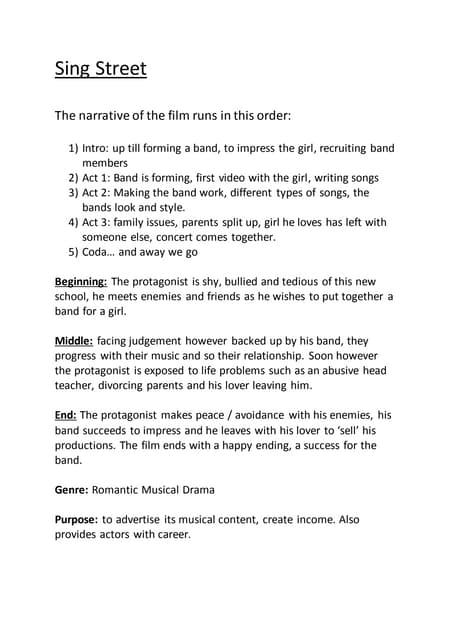 Sing Street

The narrative of the film runs in this order:

1) Intro: up till forming a band, to impress the girl, recruiting band members
2) Act 1: Band is forming, first video with the girl, writing songs
3) Act 2: Making the band work, different types of songs, the bands look and style.
4) Act 3: family issues, parents split up, girl he loves has left with someone else, concert comes together.
5) Coda… and away we go

Beginning: The protagonist is shy, bullied and tedious of this new school, he meets enemies and friends as he wishes to put together a band for a girl.

Middle: facing judgement however backed up by his band, they progress with their music and so their relationship. Soon however the protagonist is exposed to life problems such as an abusive head teacher, divorcing parents and his lover leaving him.

End: The protagonist makes peace / avoidance with his enemies, his band succeeds to impress and he leaves with his lover to 'sell' his productions. The film ends with a happy ending, a success for the band.

Genre: Romantic Musical Drama

Purpose: to advertise its musical content, create income. Also provides actors with career.